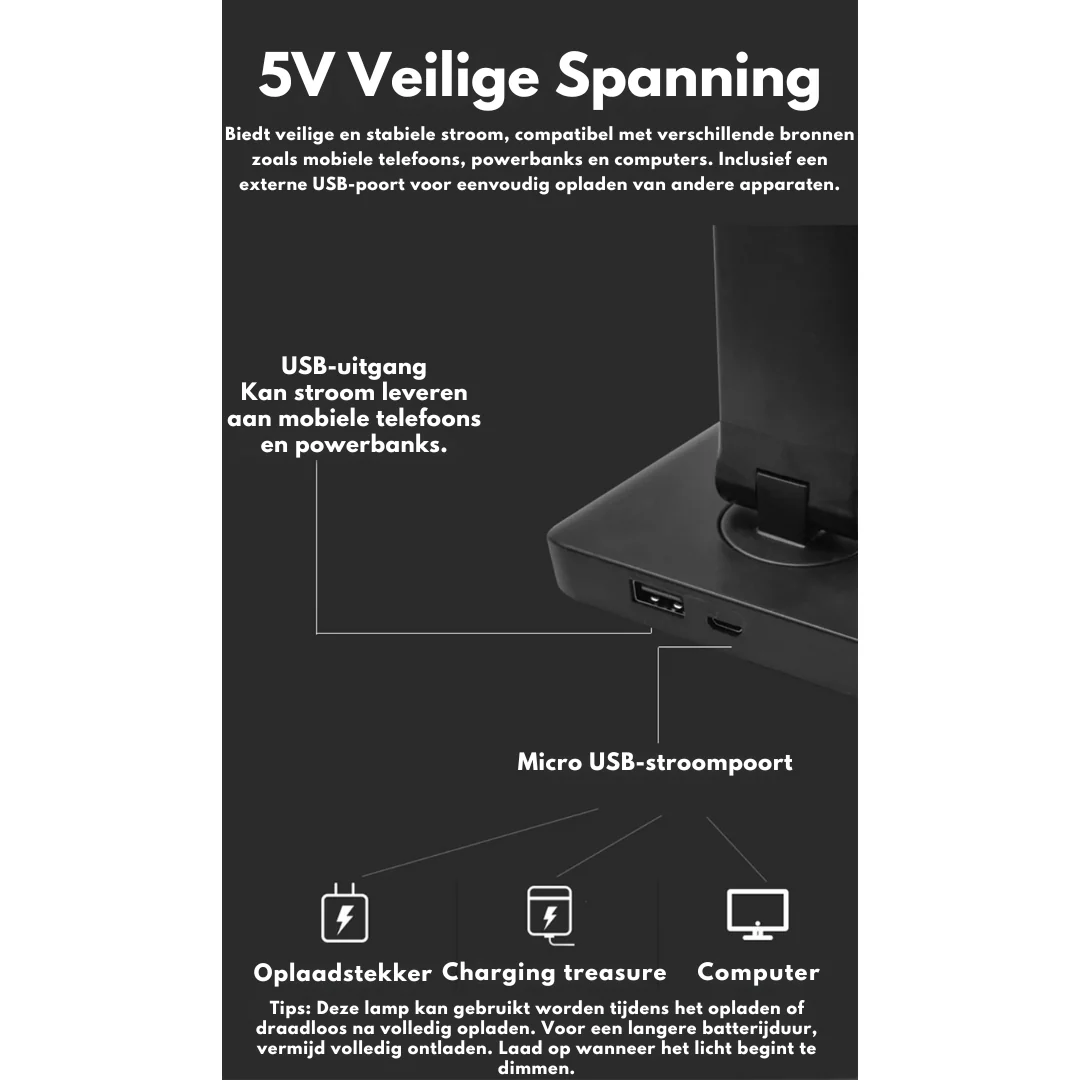 5V Veilige Spanning

Biedt veilige en stabiele stroom, compatibel met verschillende bronnen zoals mobiele telefoons, powerbanks en computers. Inclusief een externe USB-poort voor eenvoudig opladen van andere apparaten.

USB-uitgang
Kan stroom leveren aan mobiele telefoons en powerbanks.

Micro USB-stroompoort

Oplaadstekker

Charging treasure

Computer

Tips: Deze lamp kan gebruikt worden tijdens het opladen of draadloos na volledig opladen. Voor een langere batterijduur, vermijd volledig ontladen. Laad op wanneer het licht begint te dimmen.